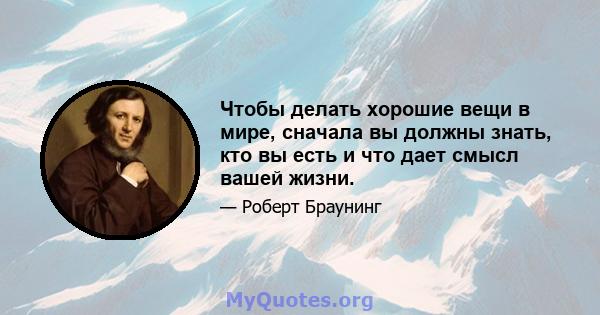 Чтобы делать хорошие вещи в мире, сначала вы должны знать, кто вы есть и что дает смысл вашей жизни.

— Роберт Браунинг

MyQuotes.org